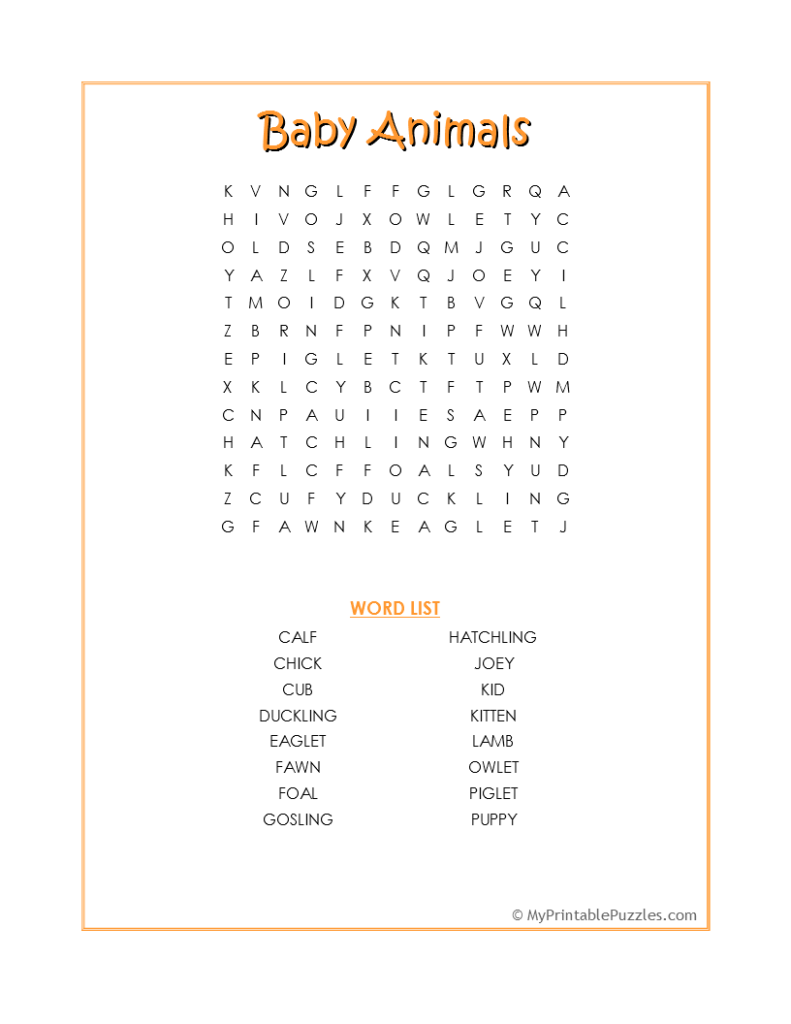 Baby Animals

K V N G L F F G L G R Q A
H I V O J X O W L E T Y C
O L D S E B D Q M J G U C
Y A Z L F X V Q J O E Y I
T M O I D G K T B V G Q L
Z B R N F P N I P F W W H
E P I G L E T K T U X L D
X K L C Y B C T F T P W M
C N P A U I I E S A E P P
H A T C H L I N G W H N Y
K F L C F F O A L S Y U D
Z C U F Y D U C K L I N G
G F A W N K E A G L E T J

WORD LIST

CALF
CHICK
CUB
DUCKLING
EAGLET
FAWN
FOAL
GOSLING

HATCHLING
JOEY
KID
KITTEN
LAMB
OWLET
PIGLET
PUPPY

© MyPrintablePuzzles.com